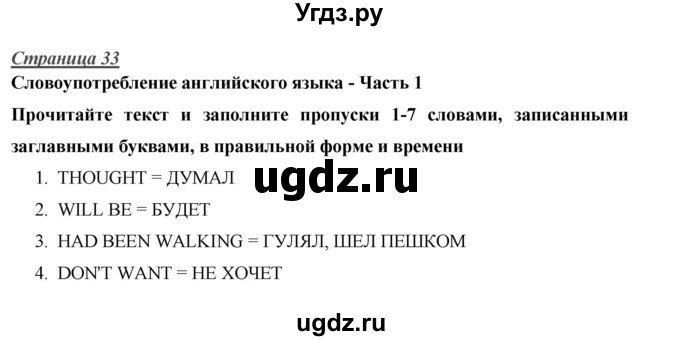 Угдз.ру

Страница 33

Словоупотребление английского языка - Часть 1

Прочитайте текст и заполните пропуски 1-7 словами, записанными заглавными буквами, в правильной форме и времени

1. THOUGHT = ДУМАЛ

ugdz.ru

2. WILL BE = БУДЕТ
3. HAD BEEN WALKING = ГУЛЯЛ, ШЕЛ ПЕШКОМ
4. DON'T WANT = НЕ ХОЧЕТ

ugdz.ru